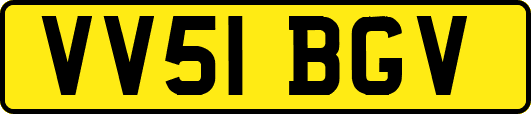 VV51 BGV